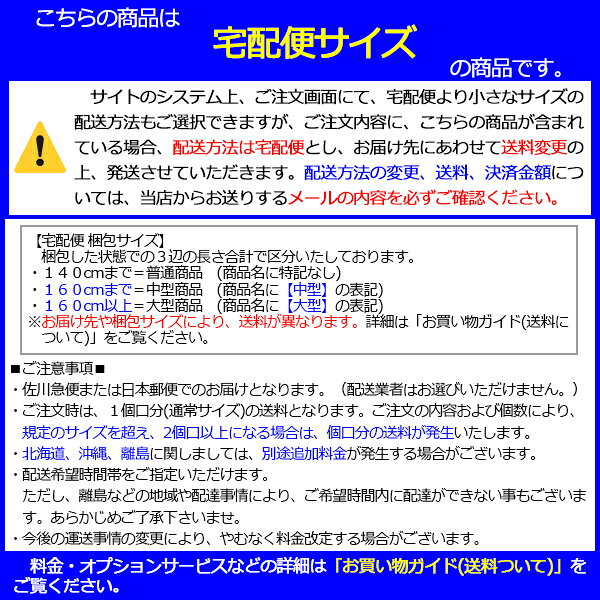 こちらの商品は
宅配便サイズ
の商品です。

サイトのシステム上、ご注文画面にて、宅配便より小さなサイズの配送方法もご選択できますが、ご注文内容に、こちらの商品が含まれている場合、配送方法は宅配便とし、お届け先にあわせて送料変更の上、発送させていただきます。配送方法の変更、送料、決済金額については、当店からお送りするメールの内容を必ずご確認ください。

【宅配便 梱包サイズ】
梱包した状態での３辺の長さ合計で区分いたしております。
・１４０cmまで＝普通商品 （商品名に特記なし）
・１６０cmまで＝中型商品 （商品名に【中型】の表記）
・１６０cm以上＝大型商品 （商品名に【大型】の表記）
※お届け先や梱包サイズにより、送料が異なります。詳細は「お買い物ガイド(送料について)」をご覧ください。

■ご注意事項■
・佐川急便または日本郵便でのお届けとなります。（配送業者はお選びいただけません。）
・ご注文時は、１個口分(通常サイズ)の送料となります。ご注文の内容および個数により、規定のサイズを超え、2個口以上になる場合は、個口分の送料が発生いたします。
・北海道、沖縄、離島に関しましては、別途追加料金が発生する場合がございます。
・配送希望時間帯をご指定いただけます。
ただし、離島などの地域や配達事情により、ご希望時間内に配達ができない事もございます。あらかじめご了承下さいませ。
・今後の運送事情の変更により、やむなく料金改定する場合がございます。

料金・オプションサービスなどの詳細は「お買い物ガイド(送料ついて)」をご覧ください。